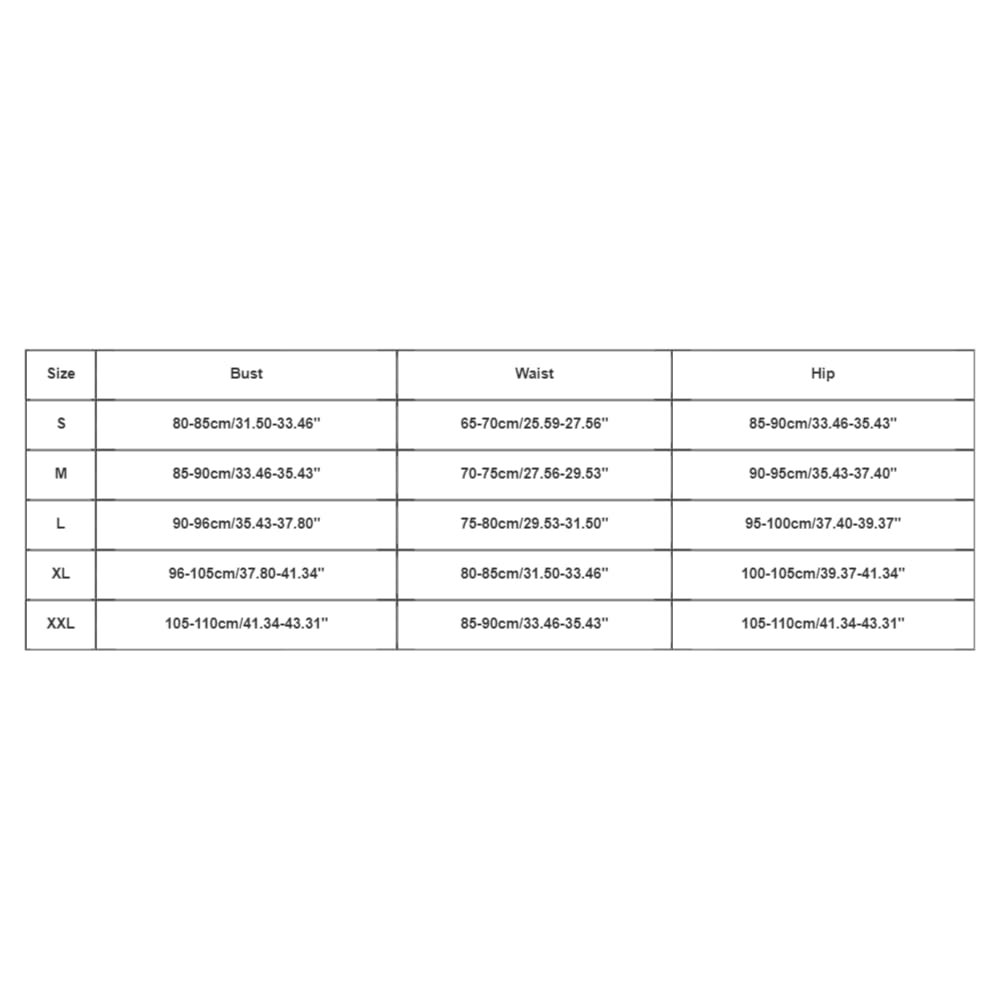 | Size | Bust | Waist | Hip |
|---|---|---|---|
| S | 80-85cm/31.50-33.46'' | 65-70cm/25.59-27.56'' | 85-90cm/33.46-35.43'' |
| M | 85-90cm/33.46-35.43'' | 70-75cm/27.56-29.53'' | 90-95cm/35.43-37.40'' |
| L | 90-96cm/35.43-37.80'' | 75-80cm/29.53-31.50'' | 95-100cm/37.40-39.37'' |
| XL | 96-105cm/37.80-41.34'' | 80-85cm/31.50-33.46'' | 100-105cm/39.37-41.34'' |
| XXL | 105-110cm/41.34-43.31'' | 85-90cm/33.46-35.43'' | 105-110cm/41.34-43.31'' |